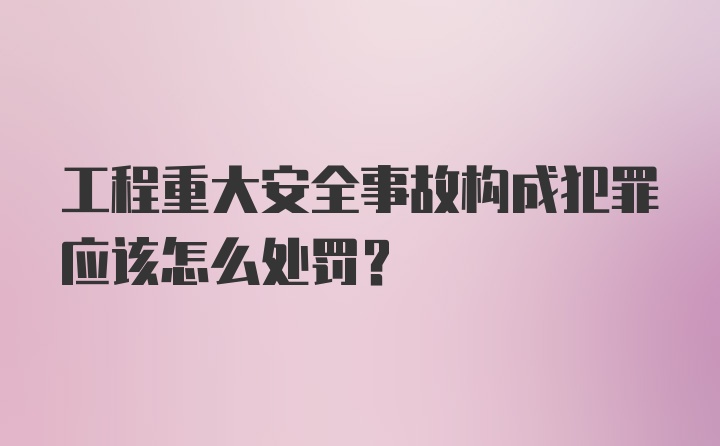 工程重大安全事故构成犯罪应该怎么处罚？